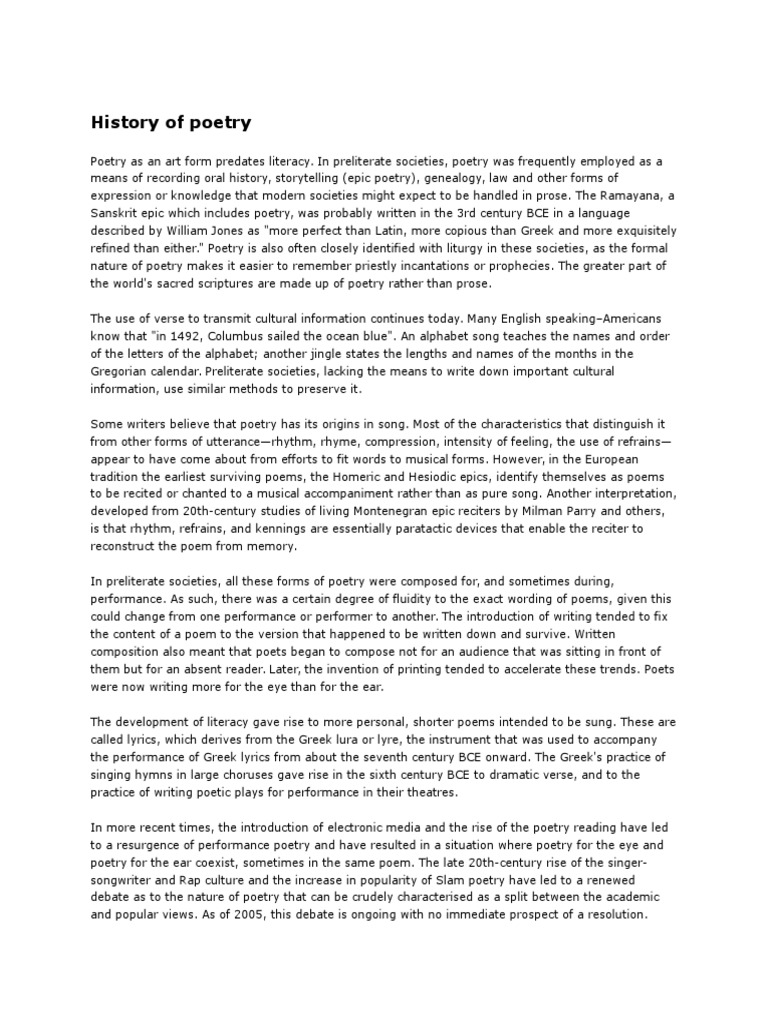 History of poetry

Poetry as an art form predates literacy. In preliterate societies, poetry was frequently employed as a means of recording oral history, storytelling (epic poetry), genealogy, law and other forms of expression or knowledge that modern societies might expect to be handled in prose. The Ramayana, a Sanskrit epic which includes poetry, was probably written in the 3rd century BCE in a language described by William Jones as "more perfect than Latin, more copious than Greek and more exquisitely refined than either." Poetry is also often closely identified with liturgy in these societies, as the formal nature of poetry makes it easier to remember priestly incantations or prophecies. The greater part of the world's sacred scriptures are made up of poetry rather than prose.

The use of verse to transmit cultural information continues today. Many English speaking–Americans know that "in 1492, Columbus sailed the ocean blue". An alphabet song teaches the names and order of the letters of the alphabet; another jingle states the lengths and names of the months in the Gregorian calendar. Preliterate societies, lacking the means to write down important cultural information, use similar methods to preserve it.

Some writers believe that poetry has its origins in song. Most of the characteristics that distinguish it from other forms of utterance—rhythm, rhyme, compression, intensity of feeling, the use of refrains—appear to have come about from efforts to fit words to musical forms. However, in the European tradition the earliest surviving poems, the Homeric and Hesiodic epics, identify themselves as poems to be recited or chanted to a musical accompaniment rather than as pure song. Another interpretation, developed from 20th-century studies of living Montenegran epic reciters by Milman Parry and others, is that rhythm, refrains, and kennings are essentially paratactic devices that enable the reciter to reconstruct the poem from memory.

In preliterate societies, all these forms of poetry were composed for, and sometimes during, performance. As such, there was a certain degree of fluidity to the exact wording of poems, given this could change from one performance or performer to another. The introduction of writing tended to fix the content of a poem to the version that happened to be written down and survive. Written composition also meant that poets began to compose not for an audience that was sitting in front of them but for an absent reader. Later, the invention of printing tended to accelerate these trends. Poets were now writing more for the eye than for the ear.

The development of literacy gave rise to more personal, shorter poems intended to be sung. These are called lyrics, which derives from the Greek lura or lyre, the instrument that was used to accompany the performance of Greek lyrics from about the seventh century BCE onward. The Greek's practice of singing hymns in large choruses gave rise in the sixth century BCE to dramatic verse, and to the practice of writing poetic plays for performance in their theatres.

In more recent times, the introduction of electronic media and the rise of the poetry reading have led to a resurgence of performance poetry and have resulted in a situation where poetry for the eye and poetry for the ear coexist, sometimes in the same poem. The late 20th-century rise of the singer-songwriter and Rap culture and the increase in popularity of Slam poetry have led to a renewed debate as to the nature of poetry that can be crudely characterised as a split between the academic and popular views. As of 2005, this debate is ongoing with no immediate prospect of a resolution.